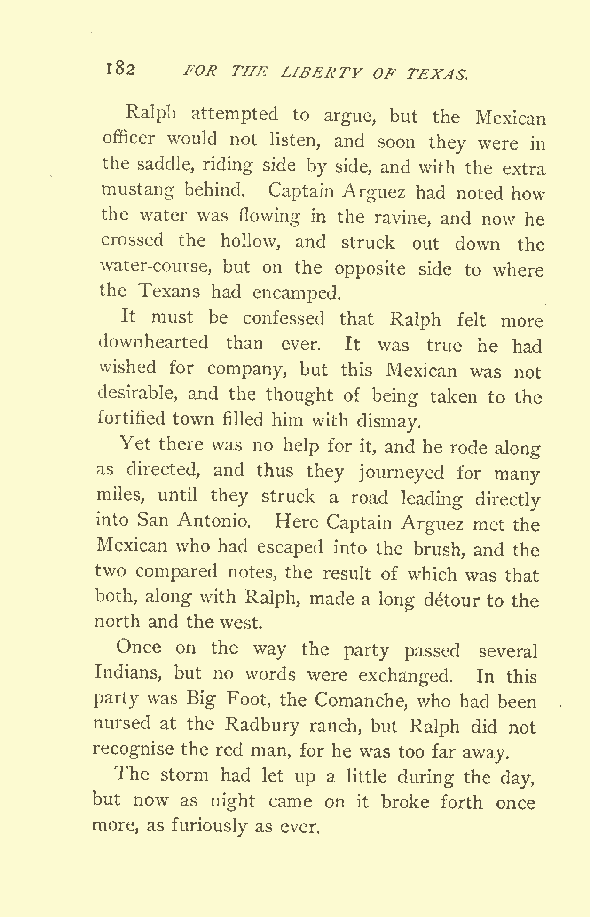 182 FOR THE LIBERTY OF TEXAS.

Ralph attempted to argue, but the Mexican officer would not listen, and soon they were in the saddle, riding side by side, and with the extra mustang behind. Captain Arguez had noted how the water was flowing in the ravine, and now he crossed the hollow, and struck out down the water-course, but on the opposite side to where the Texans had encamped.

It must be confessed that Ralph felt more downhearted than ever. It was true he had wished for company, but this Mexican was not desirable, and the thought of being taken to the fortified town filled him with dismay.

Yet there was no help for it, and he rode along as directed, and thus they journeyed for many miles, until they struck a road leading directly into San Antonio. Here Captain Arguez met the Mexican who had escaped into the brush, and the two compared notes, the result of which was that both, along with Ralph, made a long détour to the north and the west.

Once on the way the party passed several Indians, but no words were exchanged. In this party was Big Foot, the Comanche, who had been nursed at the Radbury ranch, but Ralph did not recognise the red man, for he was too far away.

The storm had let up a little during the day, but now as night came on it broke forth once more, as furiously as ever.